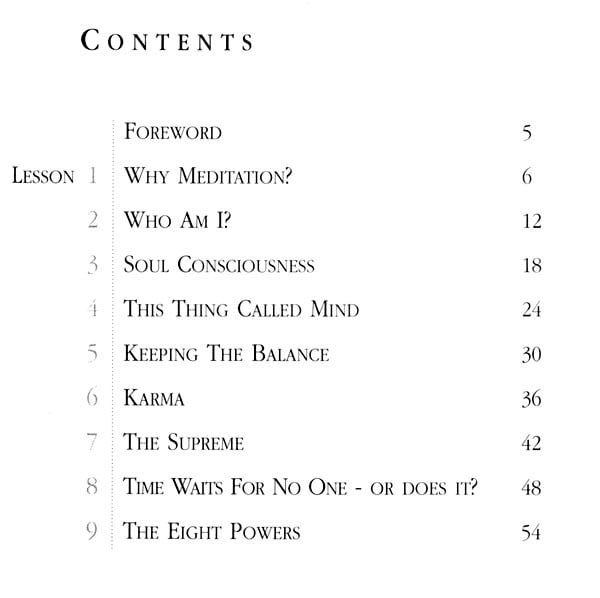 CONTENTS

| | | |
|---|---|---|
| | FOREWORD | 5 |
| LESSON 1 | WHY MEDITATION? | 6 |
| 2 | WHO AM I? | 12 |
| 3 | SOUL CONSCIOUSNESS | 18 |
| 4 | THIS THING CALLED MIND | 24 |
| 5 | KEEPING THE BALANCE | 30 |
| 6 | KARMA | 36 |
| 7 | THE SUPREME | 42 |
| 8 | TIME WAITS FOR NO ONE - OR DOES IT? | 48 |
| 9 | THE EIGHT POWERS | 54 |